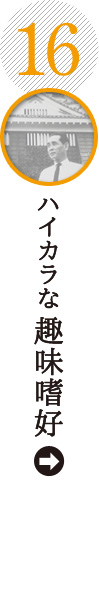 16

ハイカラな 趣味嗜好